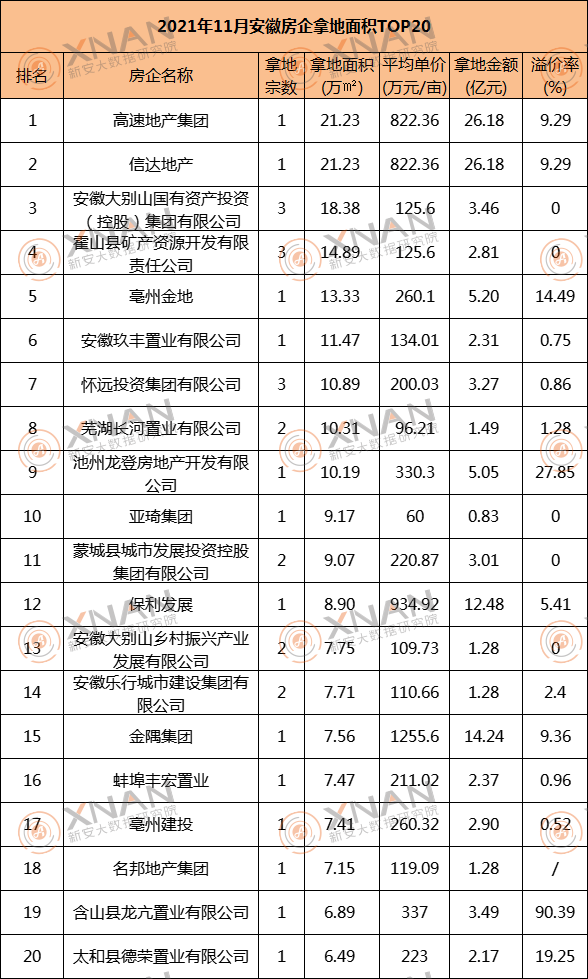 2021年11月安徽房企拿地面积TOP20

| 排名 | 房企名称 | 拿地宗数 | 拿地面积(万㎡) | 平均单价(万元/亩) | 拿地金额(亿元) | 溢价率(%) |
|---|---|---|---|---|---|---|
| 1 | 高速地产集团 | 1 | 21.23 | 822.36 | 26.18 | 9.29 |
| 2 | 信达地产 | 1 | 21.23 | 822.36 | 26.18 | 9.29 |
| 3 | 安徽大别山国有资产投资(控股)集团有限公司 | 3 | 18.38 | 125.6 | 3.46 | 0 |
| 4 | 霍山县矿产资源开发有限责任公司 | 3 | 14.89 | 125.6 | 2.81 | 0 |
| 5 | 亳州金地 | 1 | 13.33 | 260.1 | 5.20 | 14.49 |
| 6 | 安徽玖丰置业有限公司 | 1 | 11.47 | 134.01 | 2.31 | 0.75 |
| 7 | 怀远投资集团有限公司 | 3 | 10.89 | 200.03 | 3.27 | 0.86 |
| 8 | 芜湖长河置业有限公司 | 2 | 10.31 | 96.21 | 1.49 | 1.28 |
| 9 | 池州龙登房地产开发有限公司 | 1 | 10.19 | 330.3 | 5.05 | 27.85 |
| 10 | 亚琦集团 | 1 | 9.17 | 60 | 0.83 | 0 |
| 11 | 蒙城县城市发展投资控股集团有限公司 | 2 | 9.07 | 220.87 | 3.01 | 0 |
| 12 | 保利发展 | 1 | 8.90 | 934.92 | 12.48 | 5.41 |
| 13 | 安徽大别山乡村振兴产业发展有限公司 | 2 | 7.75 | 109.73 | 1.28 | 0 |
| 14 | 安徽乐行城市建设集团有限公司 | 2 | 7.71 | 110.66 | 1.28 | 2.4 |
| 15 | 金隅集团 | 1 | 7.56 | 1255.6 | 14.24 | 9.36 |
| 16 | 蚌埠丰宏置业 | 1 | 7.47 | 211.02 | 2.37 | 0.96 |
| 17 | 亳州建投 | 1 | 7.41 | 260.32 | 2.90 | 0.52 |
| 18 | 名邦地产集团 | 1 | 7.15 | 119.09 | 1.28 | / |
| 19 | 含山县龙亢置业有限公司 | 1 | 6.89 | 337 | 3.49 | 90.39 |
| 20 | 太和县德荣置业有限公司 | 1 | 6.49 | 223 | 2.17 | 19.25 |

XNAN 新安大数据研究院